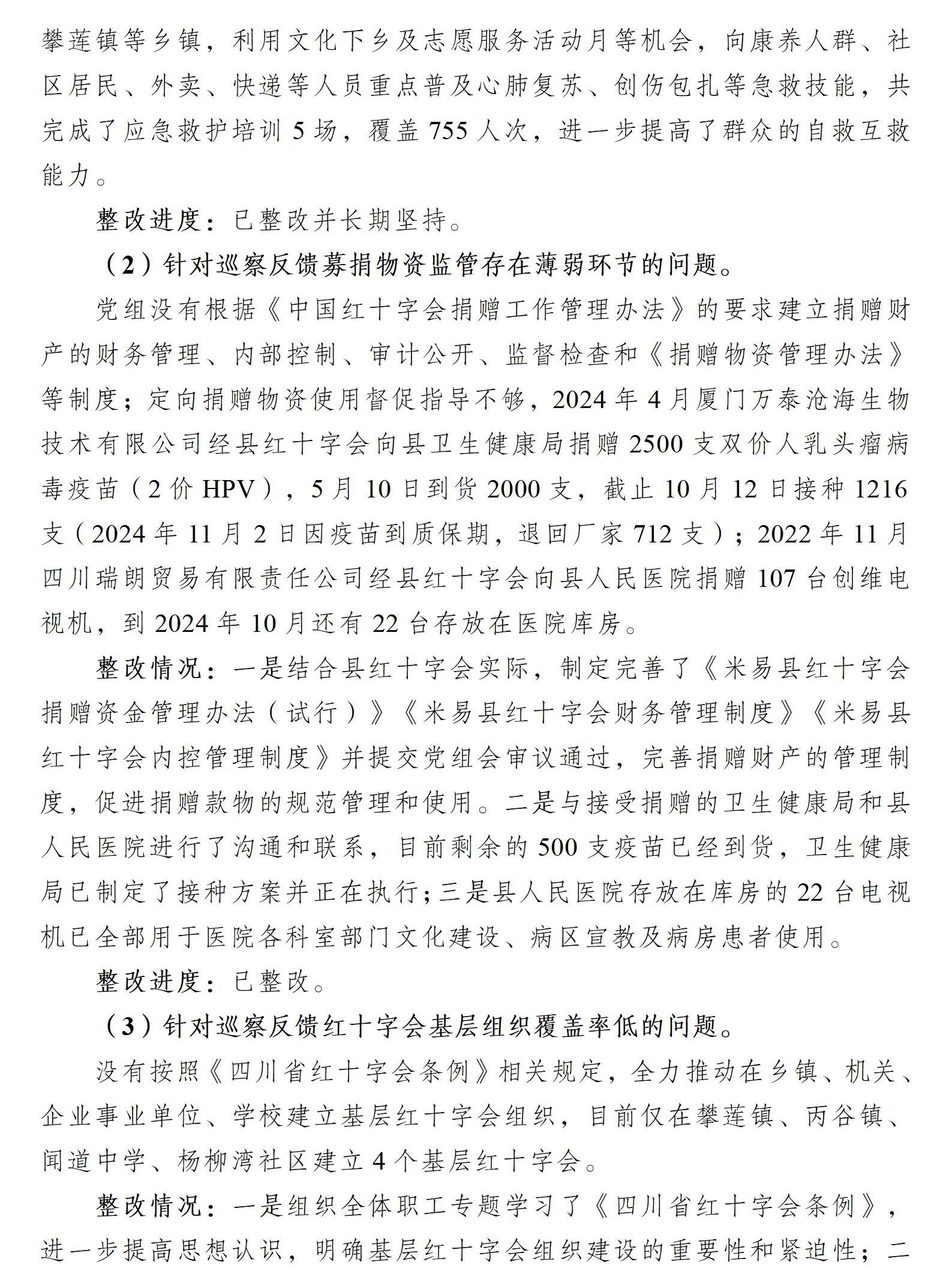 攀莲镇等乡镇，利用文化下乡及志愿服务活动月等机会，向康养人群、社区居民、外卖、快递等人员重点普及心肺复苏、创伤包扎等急救技能，共完成了应急救护培训 5 场，覆盖 755 人次，进一步提高了群众的自救互救能力。

整改进度：已整改并长期坚持。

（2）针对巡察反馈募捐物资监管存在薄弱环节的问题。

党组没有根据《中国红十字会捐赠工作管理办法》的要求建立捐赠财产的财务管理、内部控制、审计公开、监督检查和《捐赠物资管理办法》等制度；定向捐赠物资使用督促指导不够，2024 年 4 月厦门万泰沧海生物技术有限公司经县红十字会向县卫生健康局捐赠 2500 支双价人乳头瘤病毒疫苗（2 价 HPV），5 月 10 日到货 2000 支，截止 10 月 12 日接种 1216 支（2024 年 11 月 2 日因疫苗到质保期，退回厂家 712 支）；2022 年 11 月四川瑞朗贸易有限责任公司经县红十字会向县人民医院捐赠 107 台创维电视机，到 2024 年 10 月还有 22 台存放在医院库房。

整改情况：一是结合县红十字会实际，制定完善了《米易县红十字会捐赠资金管理办法（试行）》《米易县红十字会财务管理制度》《米易县红十字会内控管理制度》并提交党组会审议通过，完善捐赠财产的管理制度，促进捐赠款物的规范管理和使用。二是与接受捐赠的卫生健康局和县人民医院进行了沟通和联系，目前剩余的 500 支疫苗已经到货，卫生健康局已制定了接种方案并正在执行；三是县人民医院存放在库房的 22 台电视机已全部用于医院各科室部门文化建设、病区宣教及病房患者使用。

整改进度：已整改。

（3）针对巡察反馈红十字会基层组织覆盖率低的问题。

没有按照《四川省红十字会条例》相关规定，全力推动在乡镇、机关、企业事业单位、学校建立基层红十字会组织，目前仅在攀莲镇、丙谷镇、闻道中学、杨柳湾社区建立 4 个基层红十字会。

整改情况：一是组织全体职工专题学习了《四川省红十字会条例》，进一步提高思想认识，明确基层红十字会组织建设的重要性和紧迫性；二